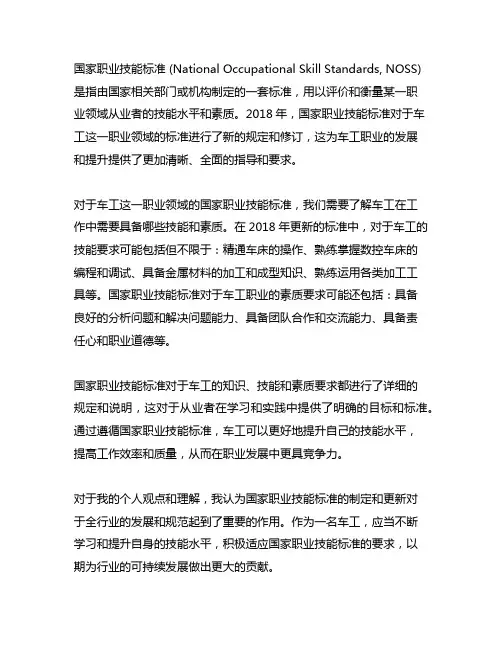 国家职业技能标准 (National Occupational Skill Standards, NOSS) 是指由国家相关部门或机构制定的一套标准，用以评价和衡量某一职业领域从业者的技能水平和素质。2018 年，国家职业技能标准对于车工这一职业领域的标准进行了新的规定和修订，这为车工职业的发展和提升提供了更加清晰、全面的指导和要求。

对于车工这一职业领域的国家职业技能标准，我们需要了解车工在工作中需要具备哪些技能和素质。在 2018 年更新的标准中，对于车工的技能要求可能包括但不限于：精通车床的操作、熟练掌握数控车床的编程和调试、具备金属材料的加工和成型知识、熟练运用各类加工工具等。国家职业技能标准对于车工职业的素质要求可能还包括：具备良好的分析问题和解决问题能力、具备团队合作和交流能力、具备责任心和职业道德等。

国家职业技能标准对于车工的知识、技能和素质要求都进行了详细的规定和说明，这对于从业者在学习和实践中提供了明确的目标和标准。通过遵循国家职业技能标准，车工可以更好地提升自己的技能水平，提高工作效率和质量，从而在职业发展中更具竞争力。

对于我的个人观点和理解，我认为国家职业技能标准的制定和更新对于全行业的发展和规范起到了重要的作用。作为一名车工，应当不断学习和提升自身的技能水平，积极适应国家职业技能标准的要求，以期为行业的可持续发展做出更大的贡献。